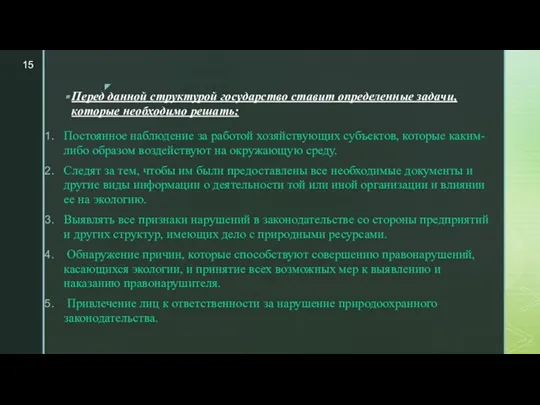 15

Перед данной структурой государство ставит определенные задачи, которые необходимо решать:

1. Постоянное наблюдение за работой хозяйствующих субъектов, которые каким-либо образом воздействуют на окружающую среду.
2. Следят за тем, чтобы им были предоставлены все необходимые документы и другие виды информации о деятельности той или иной организации и влиянии ее на экологию.
3. Выявлять все признаки нарушений в законодательстве со стороны предприятий и других структур, имеющих дело с природными ресурсами.
4. Обнаружение причин, которые способствуют совершению правонарушений, касающихся экологии, и принятие всех возможных мер к выявлению и наказанию правонарушителя.
5. Привлечение лиц к ответственности за нарушение природоохранного законодательства.